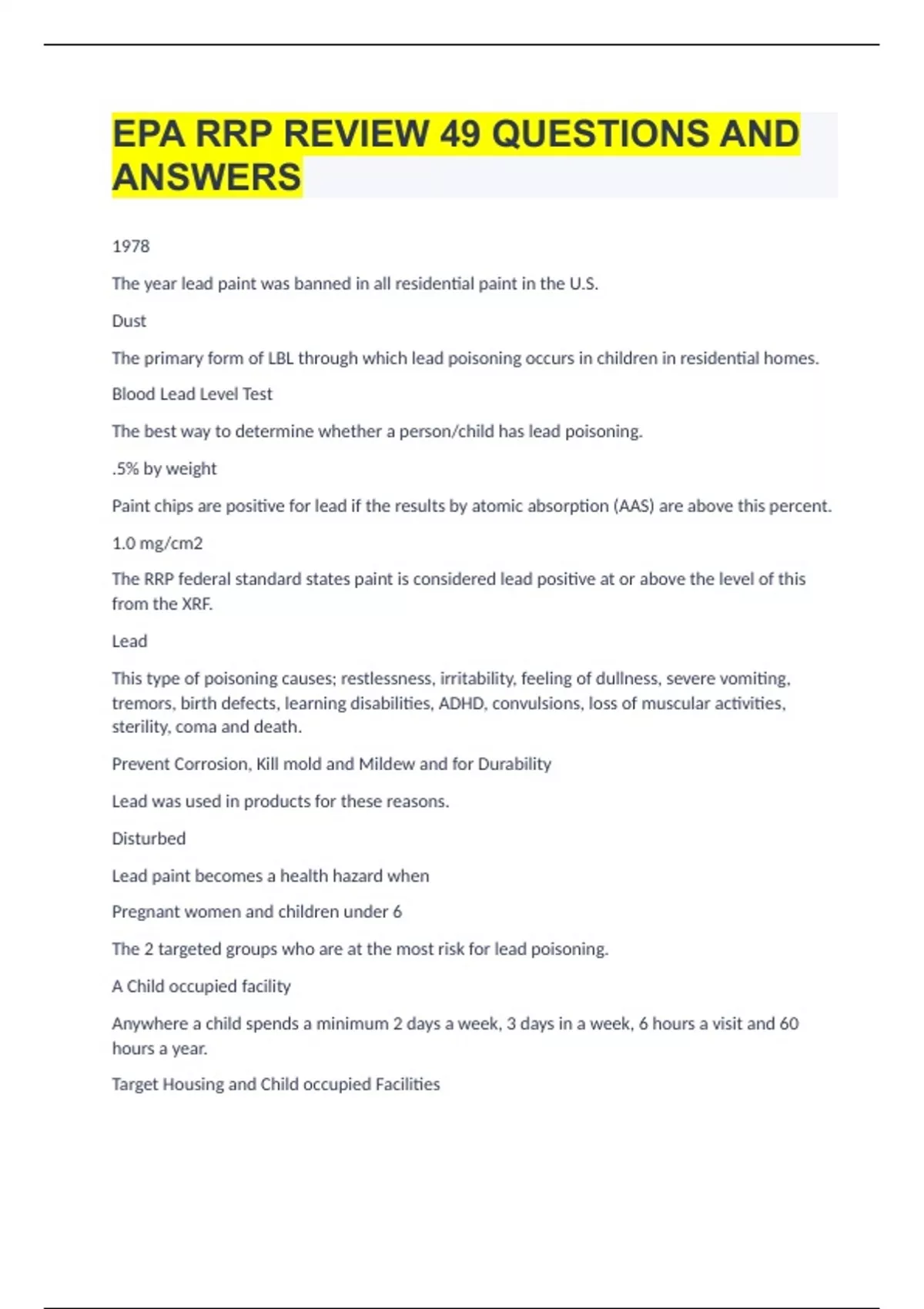 EPA RRP REVIEW 49 QUESTIONS AND ANSWERS

1978

The year lead paint was banned in all residential paint in the U.S.

Dust

The primary form of LBL through which lead poisoning occurs in children in residential homes.

Blood Lead Level Test

The best way to determine whether a person/child has lead poisoning.

.5% by weight

Paint chips are positive for lead if the results by atomic absorption (AAS) are above this percent.

1.0 mg/cm2

The RRP federal standard states paint is considered lead positive at or above the level of this from the XRF.

Lead

This type of poisoning causes; restlessness, irritability, feeling of dullness, severe vomiting, tremors, birth defects, learning disabilities, ADHD, convulsions, loss of muscular activities, sterility, coma and death.

Prevent Corrosion, Kill mold and Mildew and for Durability

Lead was used in products for these reasons.

Disturbed

Lead paint becomes a health hazard when

Pregnant women and children under 6

The 2 targeted groups who are at the most risk for lead poisoning.

A Child occupied facility

Anywhere a child spends a minimum 2 days a week, 3 days in a week, 6 hours a visit and 60 hours a year.

Target Housing and Child occupied Facilities